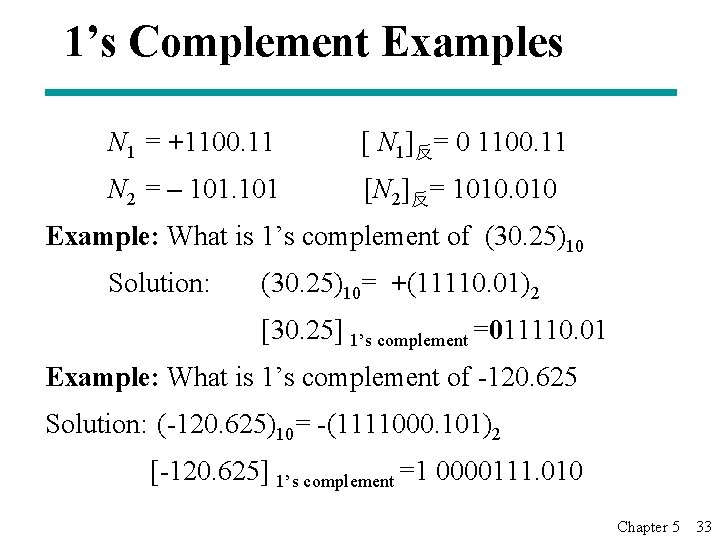 1's Complement Examples

$N_1 = +1100.11$ $[N_1]_{反} = 0\ 1100.11$

$N_2 = -101.101$ $[N_2]_{反} = 1010.010$

Example: What is 1's complement of $(30.25)_{10}$

Solution: $(30.25)_{10} = +(11110.01)_2$

$[30.25]_{1's\ complement} = 011110.01$

Example: What is 1's complement of -120.625

Solution: $(-120.625)_{10} = -(1111000.101)_2$

$[-120.625]_{1's\ complement} = 1\ 0000111.010$

Chapter 5 33